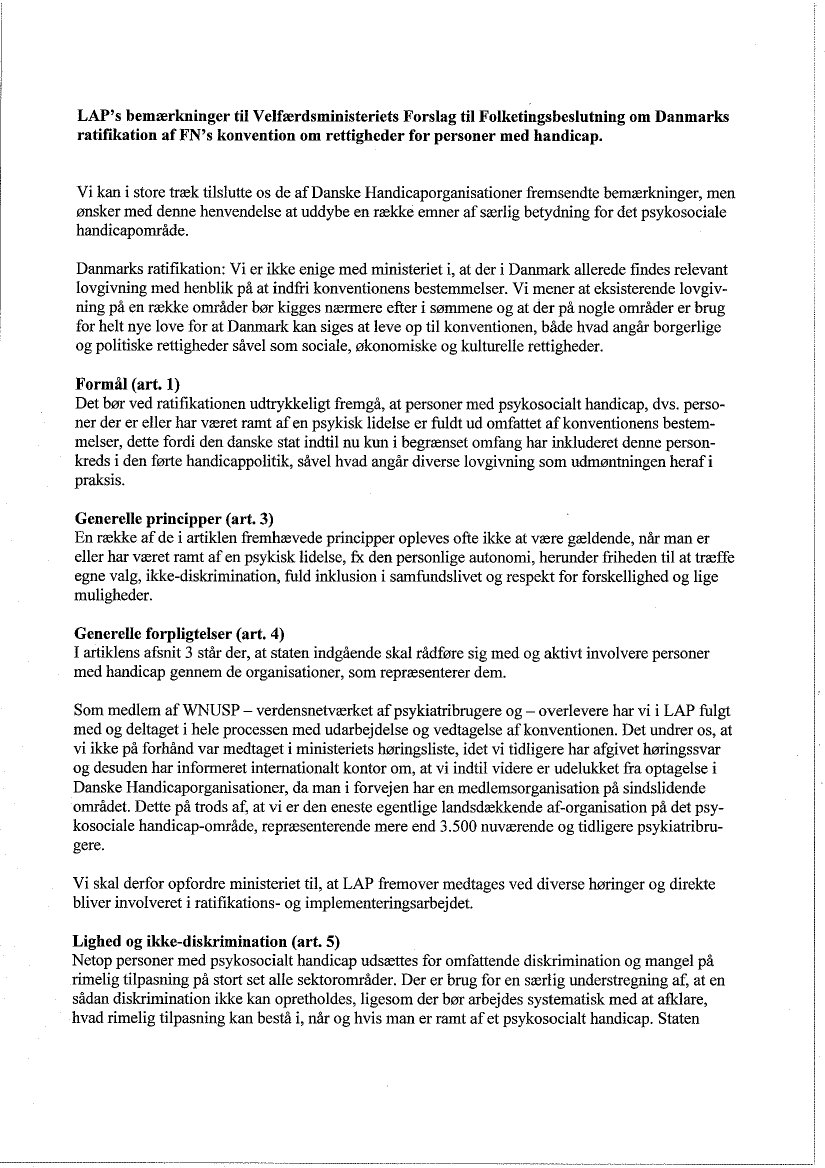 **LAP's bemærkninger til Velfærdsministeriets Forslag til Folketingsbeslutning om Danmarks ratifikation af FN's konvention om rettigheder for personer med handicap.**

Vi kan i store træk tilslutte os de af Danske Handicaporganisationer fremsendte bemærkninger, men ønsker med denne henvendelse at uddybe en række emner af særlig betydning for det psykosociale handicapområde.

Danmarks ratifikation: Vi er ikke enige med ministeriet i, at der i Danmark allerede findes relevant lovgivning med henblik på at indfri konventionens bestemmelser. Vi mener at eksisterende lovgivning på en række områder bør kigges nærmere efter i sømmene og at der på nogle områder er brug for helt nye love for at Danmark kan siges at leve op til konventionen, både hvad angår borgerlige og politiske rettigheder såvel som sociale, økonomiske og kulturelle rettigheder.

**Formål (art. 1)**
Det bør ved ratifikationen udtrykkeligt fremgå, at personer med psykosocialt handicap, dvs. personer der er eller har været ramt af en psykisk lidelse er fuldt ud omfattet af konventionens bestemmelser, dette fordi den danske stat indtil nu kun i begrænset omfang har inkluderet denne personkreds i den førte handicappolitik, såvel hvad angår diverse lovgivning som udmøntningen heraf i praksis.

**Generelle principper (art. 3)**
En række af de i artiklen fremhævede principper opleves ofte ikke at være gældende, når man er eller har været ramt af en psykisk lidelse, fx den personlige autonomi, herunder friheden til at træffe egne valg, ikke-diskrimination, fuld inklusion i samfundslivet og respekt for forskellighed og lige muligheder.

**Generelle forpligtelser (art. 4)**
I artiklens afsnit 3 står der, at staten indgående skal rådføre sig med og aktivt involvere personer med handicap gennem de organisationer, som repræsenterer dem.

Som medlem af WNUSP – verdensnetværket af psykiatribrugere og – overlevere har vi i LAP fulgt med og deltaget i hele processen med udarbejdelse og vedtagelse af konventionen. Det undrer os, at vi ikke på forhånd var medtaget i ministeriets høringsliste, idet vi tidligere har afgivet høringssvar og desuden har informeret internationalt kontor om, at vi indtil videre er udelukket fra optagelse i Danske Handicaporganisationer, da man i forvejen har en medlemsorganisation på sindslidende området. Dette på trods af, at vi er den eneste egentlige landsdækkende af-organisation på det psykosociale handicap-område, repræsenterende mere end 3.500 nuværende og tidligere psykiatribrugere.

Vi skal derfor opfordre ministeriet til, at LAP fremover medtages ved diverse høringer og direkte bliver involveret i ratifikations- og implementeringsarbejdet.

**Lighed og ikke-diskrimination (art. 5)**
Netop personer med psykosocialt handicap udsættes for omfattende diskrimination og mangel på rimelig tilpasning på stort set alle sektorområder. Der er brug for en særlig understregning af, at en sådan diskrimination ikke kan opretholdes, ligesom der bør arbejdes systematisk med at afklare, hvad rimelig tilpasning kan bestå i, når og hvis man er ramt af et psykosocialt handicap. Staten